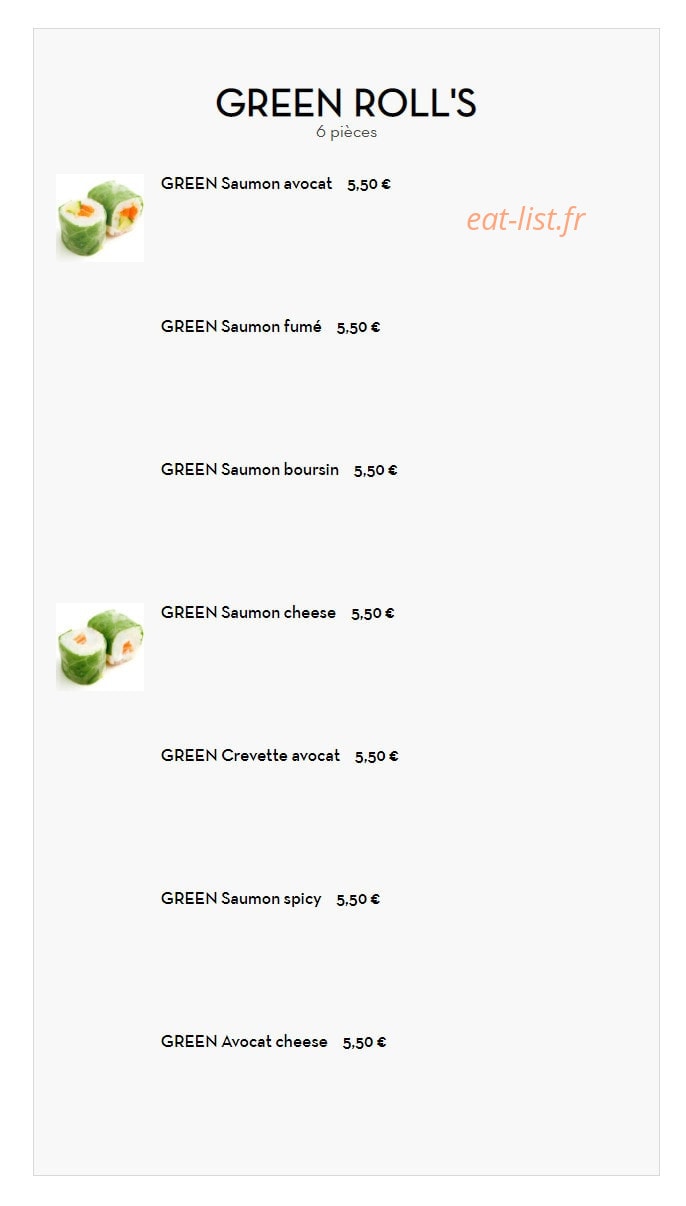 GREEN ROLL'S
6 pièces

GREEN Saumon avocat 5,50 €

eat-list.fr

GREEN Saumon fumé 5,50 €

GREEN Saumon boursin 5,50 €

GREEN Saumon cheese 5,50 €

GREEN Crevette avocat 5,50 €

GREEN Saumon spicy 5,50 €

GREEN Avocat cheese 5,50 €